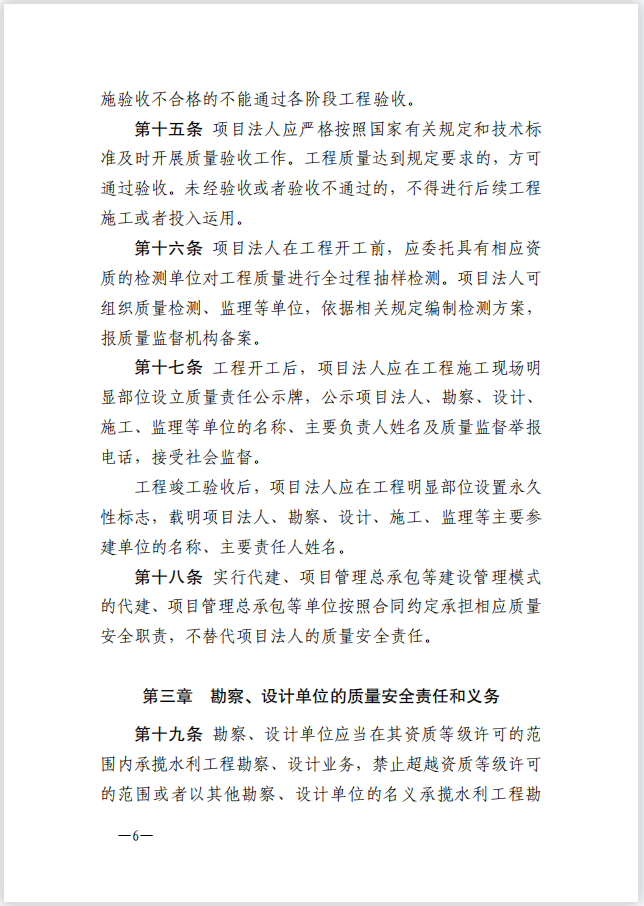 施验收不合格的不能通过各阶段工程验收。

第十五条 项目法人应严格按照国家有关规定和技术标准及时开展质量验收工作。工程质量达到规定要求的，方可通过验收。未经验收或者验收不通过的，不得进行后续工程施工或者投入运用。

第十六条 项目法人在工程开工前，应委托具有相应资质的检测单位对工程质量进行全过程抽样检测。项目法人可组织质量检测、监理等单位，依据相关规定编制检测方案，报质量监督机构备案。

第十七条 工程开工后，项目法人应在工程施工现场明显部位设立质量责任公示牌，公示项目法人、勘察、设计、施工、监理等单位的名称、主要负责人姓名及质量监督举报电话，接受社会监督。

工程竣工验收后，项目法人应在工程明显部位设置永久性标志，载明项目法人、勘察、设计、施工、监理等主要参建单位的名称、主要责任人姓名。

第十八条 实行代建、项目管理总承包等建设管理模式的代建、项目管理总承包等单位按照合同约定承担相应质量安全职责，不替代项目法人的质量安全责任。

第三章 勘察、设计单位的质量安全责任和义务

第十九条 勘察、设计单位应当在其资质等级许可的范围内承揽水利工程勘察、设计业务，禁止超越资质等级许可的范围或者以其他勘察、设计单位的名义承揽水利工程勘

—6—